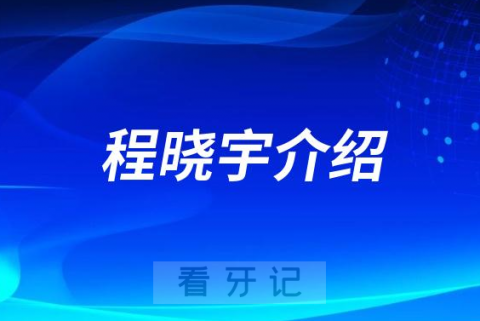 程晓宇介绍

看牙记